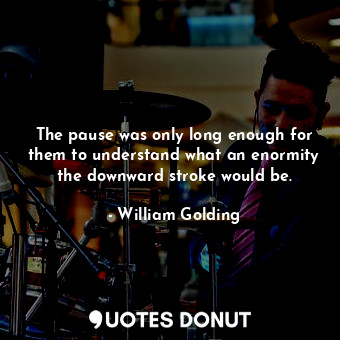 The pause was only long enough for them to understand what an enormity the downward stroke would be.

- William Golding

QUOTES DONUT